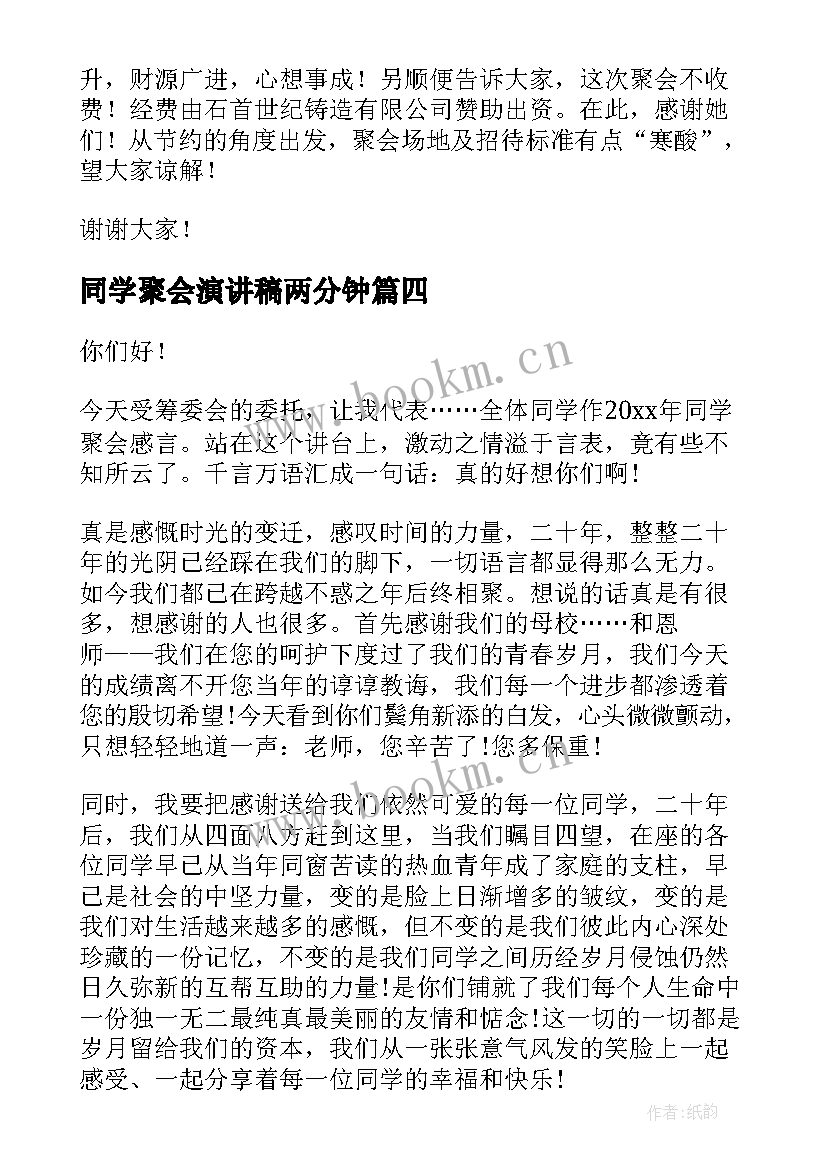 升，财源广进，心想事成！另顺便告诉大家，这次聚会不收费！经费由石首世纪铸造有限公司赞助出资。在此，感谢她们！从节约的角度出发，聚会场地及招待标准有点“寒酸”，望大家谅解！

谢谢大家！

同学聚会演讲稿两分钟篇四

你们好！

今天受筹委会的委托，让我代表……全体同学作20xx年同学聚会感言。站在这个讲台上，激动之情溢于言表，竟有些不知所云了。千言万语汇成一句话：真的好想你们啊！

真是感慨时光的变迁，感叹时间的力量，二十年，整整二十年的光阴已经踩在我们的脚下，一切语言都显得那么无力。如今我们都已在跨越不惑之年后终相聚。想说的话真是有很多，想感谢的人也很多。首先感谢我们的母校……和恩师——我们在您的呵护下度过了我们的青春岁月，我们今天的成绩离不开您当年的谆谆教诲，我们每一个进步都渗透着您的殷切希望!今天看到你们鬓角新添的白发，心头微微颤动，只想轻轻地道一声：老师，您辛苦了!您多保重！

同时，我要把感谢送给我们依然可爱的每一位同学，二十年后，我们从四面八方赶到这里，当我们瞩目四望，在座的各位同学早已从当年同窗苦读的热血青年成了家庭的支柱，早已是社会的中坚力量，变的是脸上日渐增多的皱纹，变的是我们对生活越来越多的感慨，但不变的是我们彼此内心深处珍藏的一份记忆，不变的是我们同学之间历经岁月侵蚀仍然日久弥新的互帮互助的力量!是你们铺就了我们每个人生命中一份独一无二最纯真最美丽的友情和惦念!这一切的一切都是岁月留给我们的资本，我们从一张张意气风发的笑脸上一起感受、一起分享着每一位同学的幸福和快乐！

www.bookm.cn

www.bookm.cn

作者:纸韵